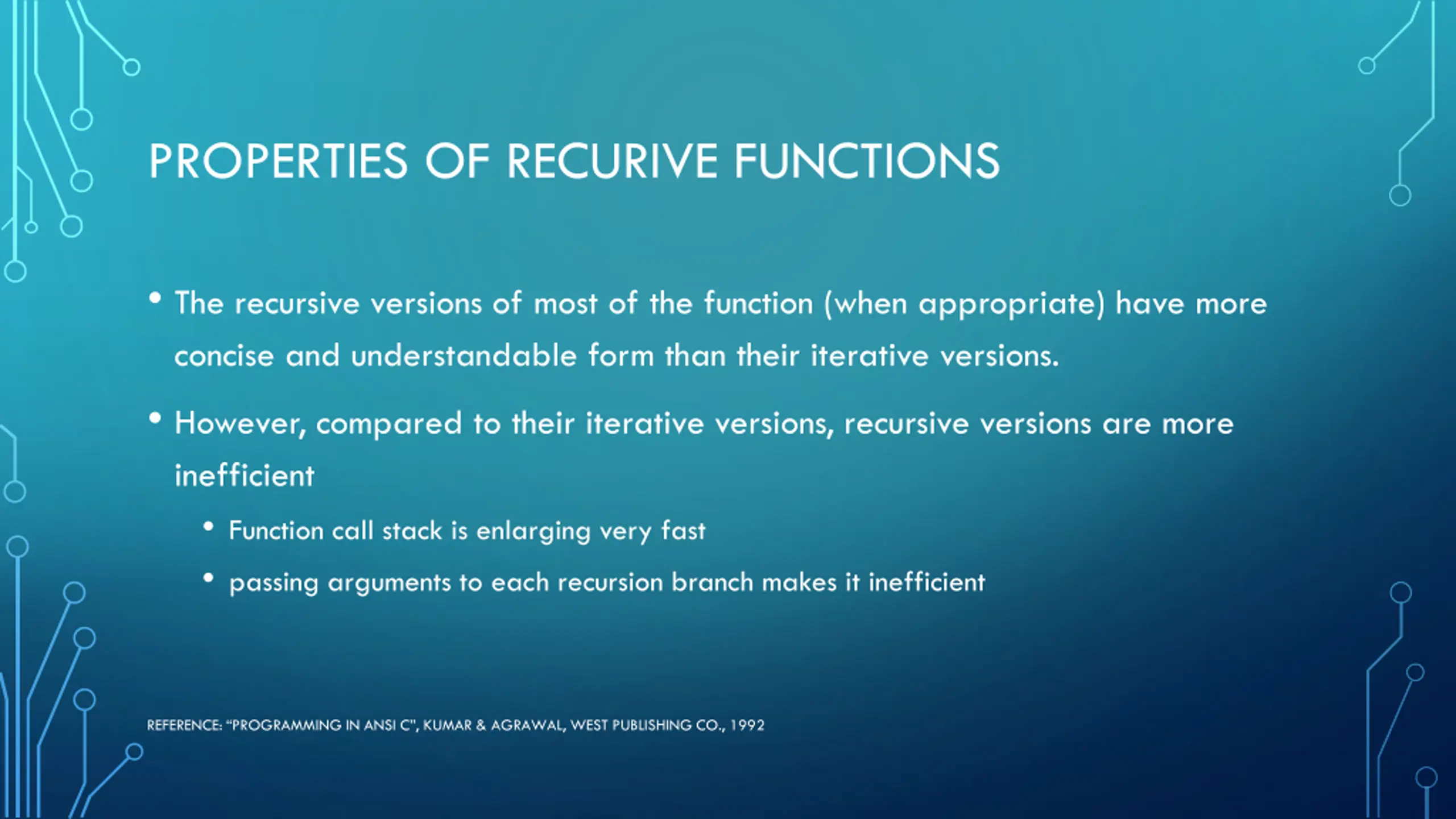 PROPERTIES OF RECURIVE FUNCTIONS

• The recursive versions of most of the function (when appropriate) have more concise and understandable form than their iterative versions.

• However, compared to their iterative versions, recursive versions are more inefficient

• Function call stack is enlarging very fast

• passing arguments to each recursion branch makes it inefficient

REFERENCE: "PROGRAMMING IN ANSI C", KUMAR & AGRAWAL, WEST PUBLISHING CO., 1992